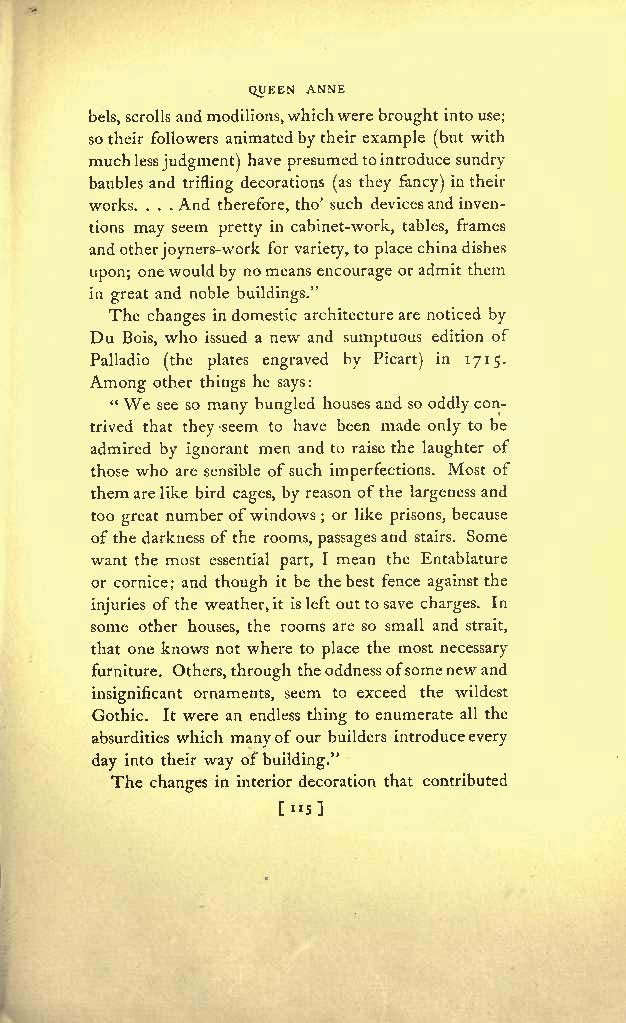 QUEEN ANNE

bels, scrolls and modilions, which were brought into use; so their followers animated by their example (but with much less judgment) have presumed to introduce sundry baubles and trifling decorations (as they fancy) in their works. . . . And therefore, tho' such devices and inventions may seem pretty in cabinet-work, tables, frames and other joyners-work for variety, to place china dishes upon; one would by no means encourage or admit them in great and noble buildings."

The changes in domestic architecture are noticed by Du Bois, who issued a new and sumptuous edition of Palladio (the plates engraved by Picart) in 1715. Among other things he says:

"We see so many bungled houses and so oddly contrived that they seem to have been made only to be admired by ignorant men and to raise the laughter of those who are sensible of such imperfections. Most of them are like bird cages, by reason of the largeness and too great number of windows; or like prisons, because of the darkness of the rooms, passages and stairs. Some want the most essential part, I mean the Entablature or cornice; and though it be the best fence against the injuries of the weather, it is left out to save charges. In some other houses, the rooms are so small and strait, that one knows not where to place the most necessary furniture. Others, through the oddness of some new and insignificant ornaments, seem to exceed the wildest Gothic. It were an endless thing to enumerate all the absurdities which many of our builders introduce every day into their way of building."

The changes in interior decoration that contributed

[ 115 ]